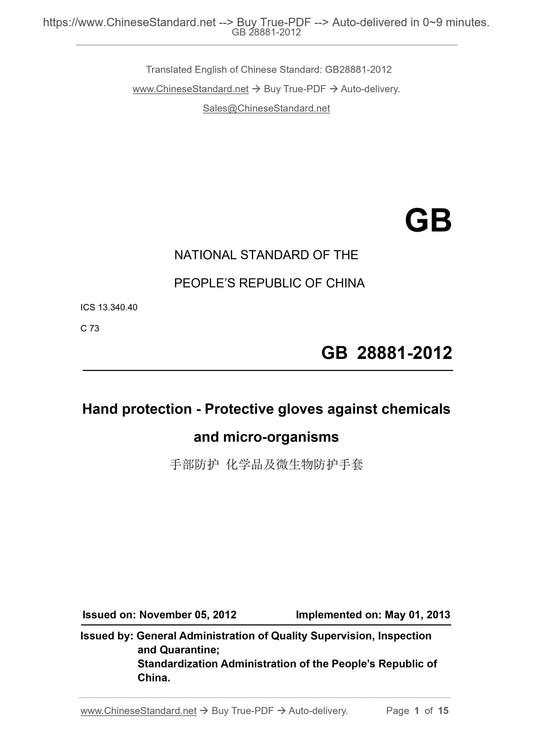 https://www.ChineseStandard.net --> Buy True-PDF --> Auto-delivered in 0~9 minutes.
GB 28881-2012

Translated English of Chinese Standard: GB28881-2012

www.ChineseStandard.net → Buy True-PDF → Auto-delivery.

Sales@ChineseStandard.net

GB

NATIONAL STANDARD OF THE

PEOPLE'S REPUBLIC OF CHINA

ICS 13.340.40

C 73

GB 28881-2012

Hand protection - Protective gloves against chemicals and micro-organisms

手部防护 化学品及微生物防护手套

Issued on: November 05, 2012

Implemented on: May 01, 2013

Issued by: General Administration of Quality Supervision, Inspection and Quarantine;
Standardization Administration of the People's Republic of China.

www.ChineseStandard.net → Buy True-PDF → Auto-delivery.

Page 1 of 15